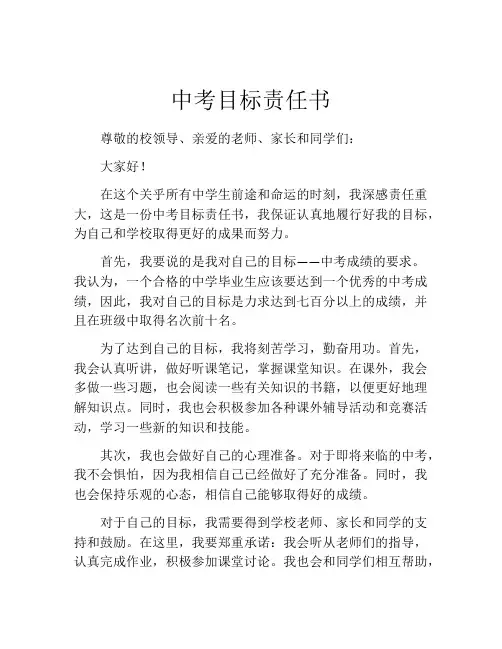 中考目标责任书

尊敬的校领导、亲爱的老师、家长和同学们：

大家好！

在这个关乎所有中学生前途和命运的时刻，我深感责任重大，这是一份中考目标责任书，我保证认真地履行好我的目标，为自己和学校取得更好的成果而努力。

首先，我要说的是我对自己的目标——中考成绩的要求。我认为，一个合格的中学毕业生应该要达到一个优秀的中考成绩，因此，我对自己的目标是力求达到七百分以上的成绩，并且在班级中取得名次前十名。

为了达到自己的目标，我将刻苦学习，勤奋用功。首先，我会认真听讲，做好听课笔记，掌握课堂知识。在课外，我会多做一些习题，也会阅读一些有关知识的书籍，以便更好地理解知识点。同时，我也会积极参加各种课外辅导活动和竞赛活动，学习一些新的知识和技能。

其次，我也会做好自己的心理准备。对于即将来临的中考，我不会惧怕，因为我相信自己已经做好了充分准备。同时，我也会保持乐观的心态，相信自己能够取得好的成绩。

对于自己的目标，我需要得到学校老师、家长和同学的支持和鼓励。在这里，我要郑重承诺：我会听从老师们的指导，认真完成作业，积极参加课堂讨论。我也会和同学们相互帮助，